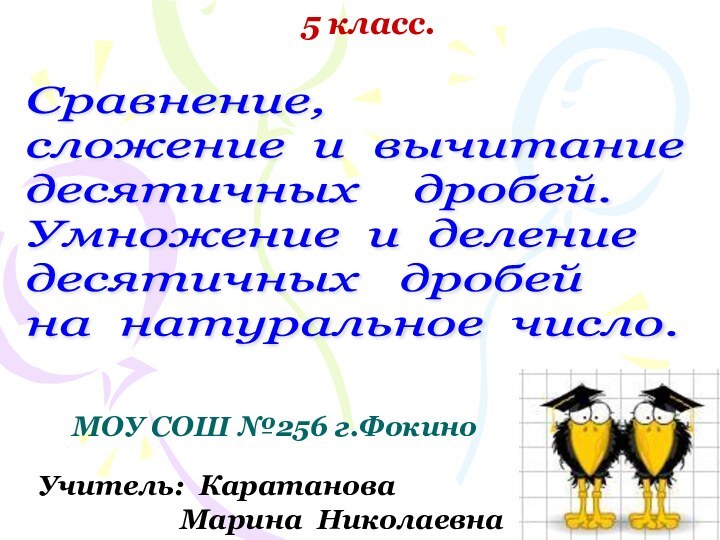 5 класс.

Сравнение, сложение и вычитание десятичных дробей. Умножение и деление десятичных дробей на натуральное число.

МОУ СОШ №256 г.Фокино

Учитель: Каратанова Марина Николаевна